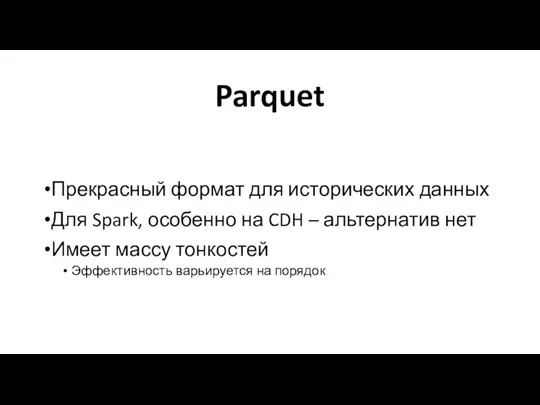 Parquet

•Прекрасный формат для исторических данных
•Для Spark, особенно на CDH – альтернатив нет
•Имеет массу тонкостей
• Эффективность варьируется на порядок